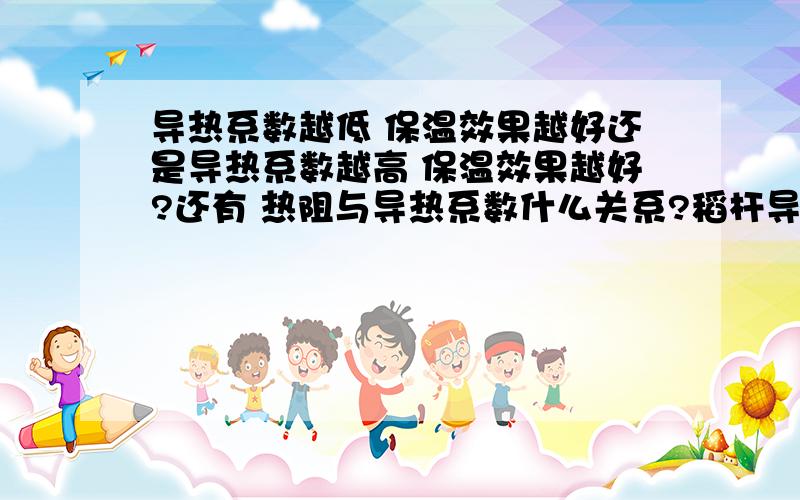 导热系数越低 保温效果越好还是导热系数越高 保温效果越好?还有 热阻与导热系数什么关系?稻杆导